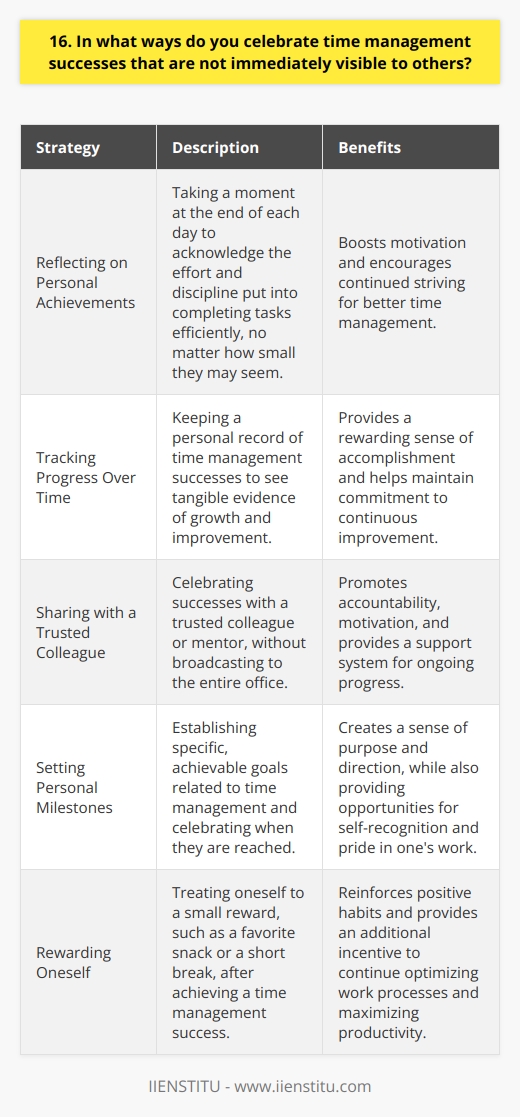 16. In what ways do you celebrate time management successes that are not immediately visible to others?

| Strategy | Description | Benefits |
|---|---|---|
| Reflecting on Personal Achievements | Taking a moment at the end of each day to acknowledge the effort and discipline put into completing tasks efficiently, no matter how small they may seem. | Boosts motivation and encourages continued striving for better time management. |
| Tracking Progress Over Time | Keeping a personal record of time management successes to see tangible evidence of growth and improvement. | Provides a rewarding sense of accomplishment and helps maintain commitment to continuous improvement. |
| Sharing with a Trusted Colleague | Celebrating successes with a trusted colleague or mentor, without broadcasting to the entire office. | Promotes accountability, motivation, and provides a support system for ongoing progress. |
| Setting Personal Milestones | Establishing specific, achievable goals related to time management and celebrating when they are reached. | Creates a sense of purpose and direction, while also providing opportunities for self-recognition and pride in one's work. |
| Rewarding Oneself | Treating oneself to a small reward, such as a favorite snack or a short break, after achieving a time management success. | Reinforces positive habits and provides an additional incentive to continue optimizing work processes and maximizing productivity. |

IIENSTITU - www.iienstitu.com